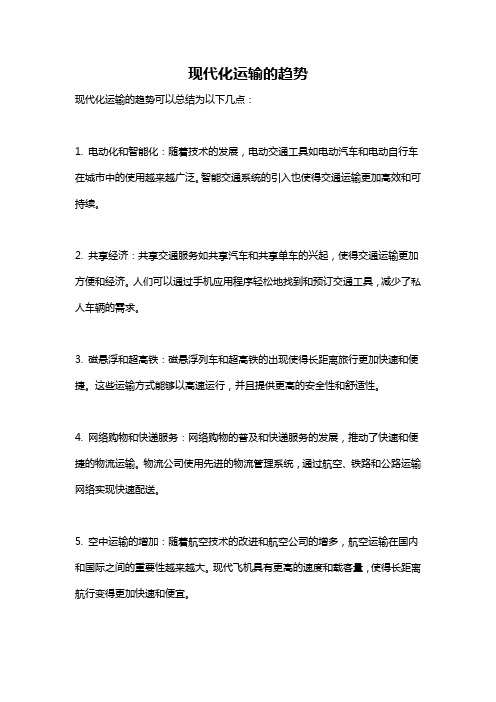 现代化运输的趋势

现代化运输的趋势可以总结为以下几点：

1. 电动化和智能化：随着技术的发展，电动交通工具如电动汽车和电动自行车在城市中的使用越来越广泛。智能交通系统的引入也使得交通运输更加高效和可持续。

2. 共享经济：共享交通服务如共享汽车和共享单车的兴起，使得交通运输更加方便和经济。人们可以通过手机应用程序轻松地找到和预订交通工具，减少了私人车辆的需求。

3. 磁悬浮和超高铁：磁悬浮列车和超高铁的出现使得长距离旅行更加快速和便捷。这些运输方式能够以高速运行，并且提供更高的安全性和舒适性。

4. 网络购物和快递服务：网络购物的普及和快递服务的发展，推动了快速和便捷的物流运输。物流公司使用先进的物流管理系统，通过航空、铁路和公路运输网络实现快速配送。

5. 空中运输的增加：随着航空技术的改进和航空公司的增多，航空运输在国内和国际之间的重要性越来越大。现代飞机具有更高的速度和载客量，使得长距离航行变得更加快速和便宜。